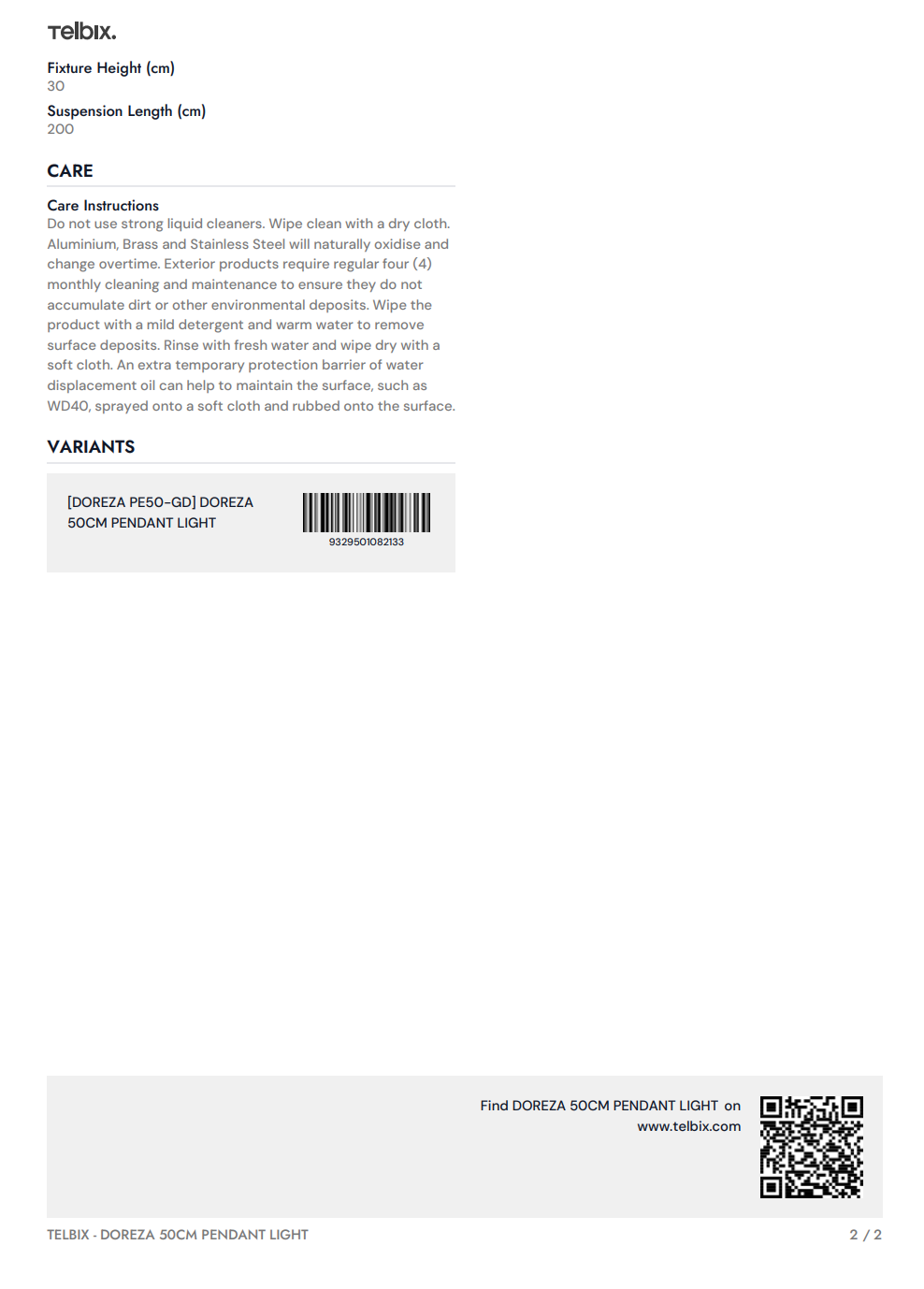 Telbix.

Fixture Height (cm)
30

Suspension Length (cm)
200

CARE

Care Instructions
Do not use strong liquid cleaners. Wipe clean with a dry cloth. Aluminium, Brass and Stainless Steel will naturally oxidise and change overtime. Exterior products require regular four (4) monthly cleaning and maintenance to ensure they do not accumulate dirt or other environmental deposits. Wipe the product with a mild detergent and warm water to remove surface deposits. Rinse with fresh water and wipe dry with a soft cloth. An extra temporary protection barrier of water displacement oil can help to maintain the surface, such as WD40, sprayed onto a soft cloth and rubbed onto the surface.

VARIANTS

[DOREZA PE50-GD] DOREZA 50CM PENDANT LIGHT

9329501082133

Find DOREZA 50CM PENDANT LIGHT on www.telbix.com

TELBIX - DOREZA 50CM PENDANT LIGHT

2 / 2